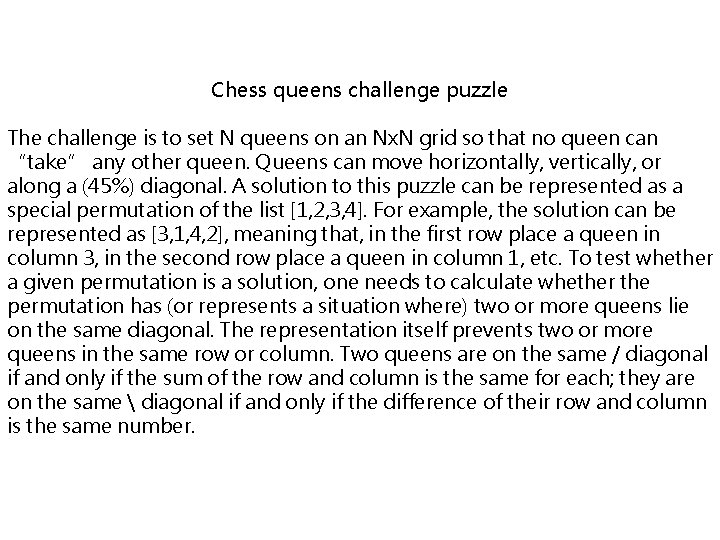 Chess queens challenge puzzle

The challenge is to set N queens on an NxN grid so that no queen can "take" any other queen. Queens can move horizontally, vertically, or along a (45%) diagonal. A solution to this puzzle can be represented as a special permutation of the list [1,2,3,4]. For example, the solution can be represented as [3,1,4,2], meaning that, in the first row place a queen in column 3, in the second row place a queen in column 1, etc. To test whether a given permutation is a solution, one needs to calculate whether the permutation has (or represents a situation where) two or more queens lie on the same diagonal. The representation itself prevents two or more queens in the same row or column. Two queens are on the same / diagonal if and only if the sum of the row and column is the same for each; they are on the same \ diagonal if and only if the difference of their row and column is the same number.